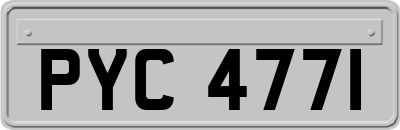 PYC 477I